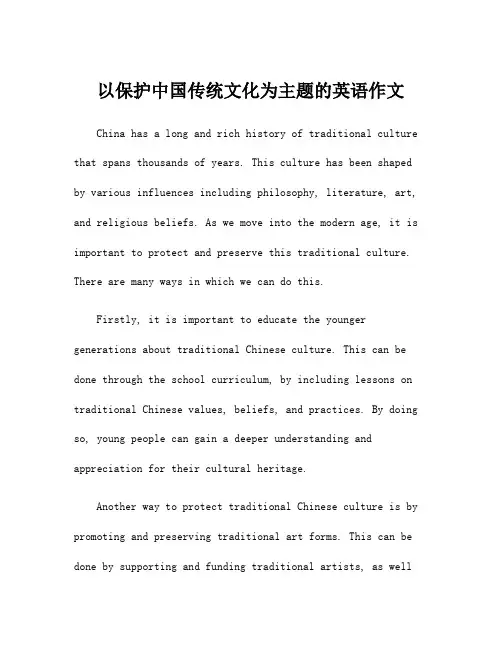 以保护中国传统文化为主题的英语作文

China has a long and rich history of traditional culture that spans thousands of years. This culture has been shaped by various influences including philosophy, literature, art, and religious beliefs. As we move into the modern age, it is important to protect and preserve this traditional culture. There are many ways in which we can do this.

Firstly, it is important to educate the younger generations about traditional Chinese culture. This can be done through the school curriculum, by including lessons on traditional Chinese values, beliefs, and practices. By doing so, young people can gain a deeper understanding and appreciation for their cultural heritage.

Another way to protect traditional Chinese culture is by promoting and preserving traditional art forms. This can be done by supporting and funding traditional artists, as well